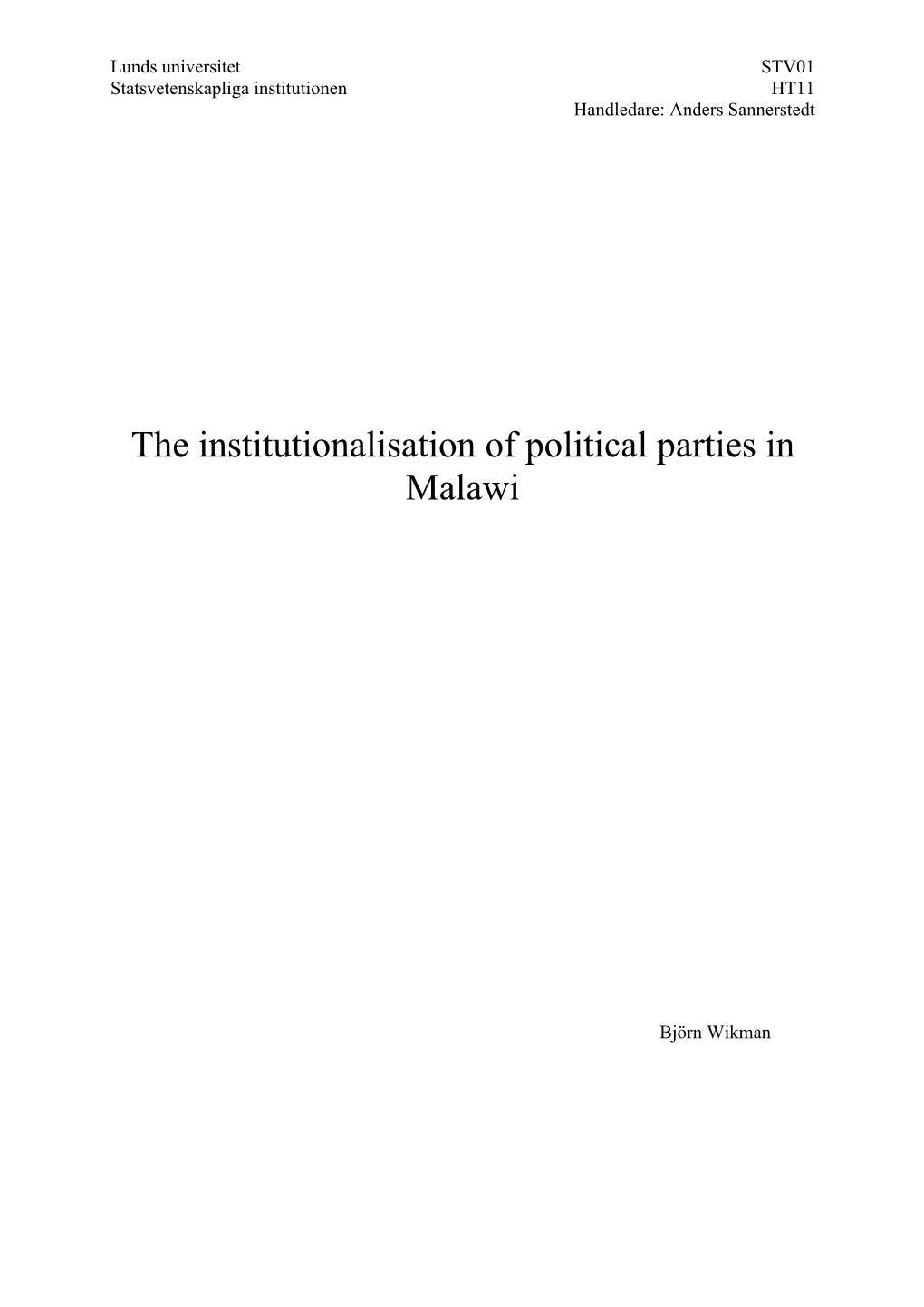 Lunds universitet
Statsvetenskapliga institutionen

STV01
HT11
Handledare: Anders Sannerstedt

The institutionalisation of political parties in Malawi

Björn Wikman